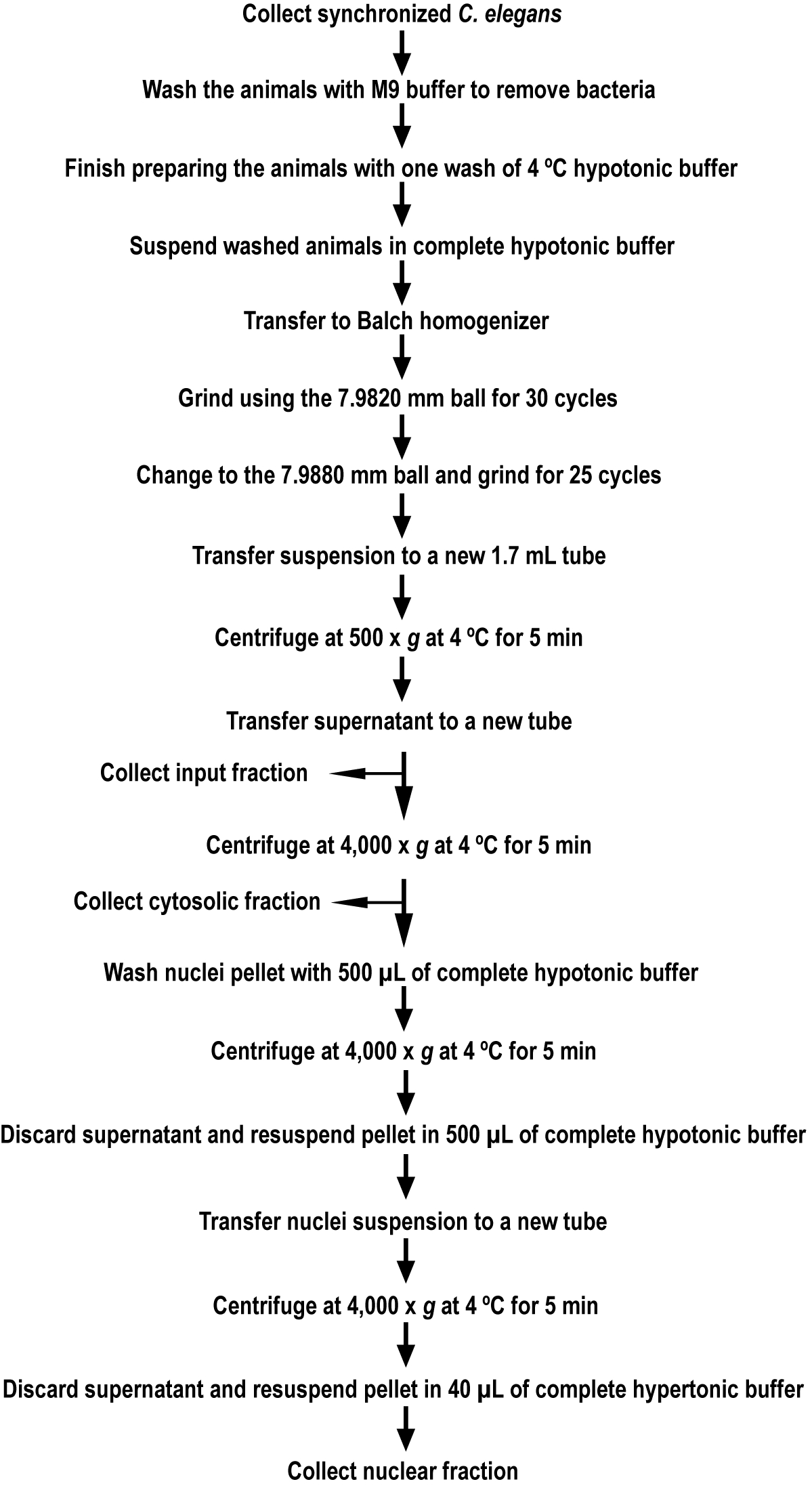 Collect synchronized C. elegans

Wash the animals with M9 buffer to remove bacteria

Finish preparing the animals with one wash of 4 ºC hypotonic buffer

Suspend washed animals in complete hypotonic buffer

Transfer to Balch homogenizer

Grind using the 7.9820 mm ball for 30 cycles

Change to the 7.9880 mm ball and grind for 25 cycles

Transfer suspension to a new 1.7 mL tube

Centrifuge at 500 x g at 4 ºC for 5 min

Transfer supernatant to a new tube

Collect input fraction

Centrifuge at 4,000 x g at 4 ºC for 5 min

Collect cytosolic fraction

Wash nuclei pellet with 500 µL of complete hypotonic buffer

Centrifuge at 4,000 x g at 4 ºC for 5 min

Discard supernatant and resuspend pellet in 500 µL of complete hypotonic buffer

Transfer nuclei suspension to a new tube

Centrifuge at 4,000 x g at 4 ºC for 5 min

Discard supernatant and resuspend pellet in 40 µL of complete hypertonic buffer

Collect nuclear fraction